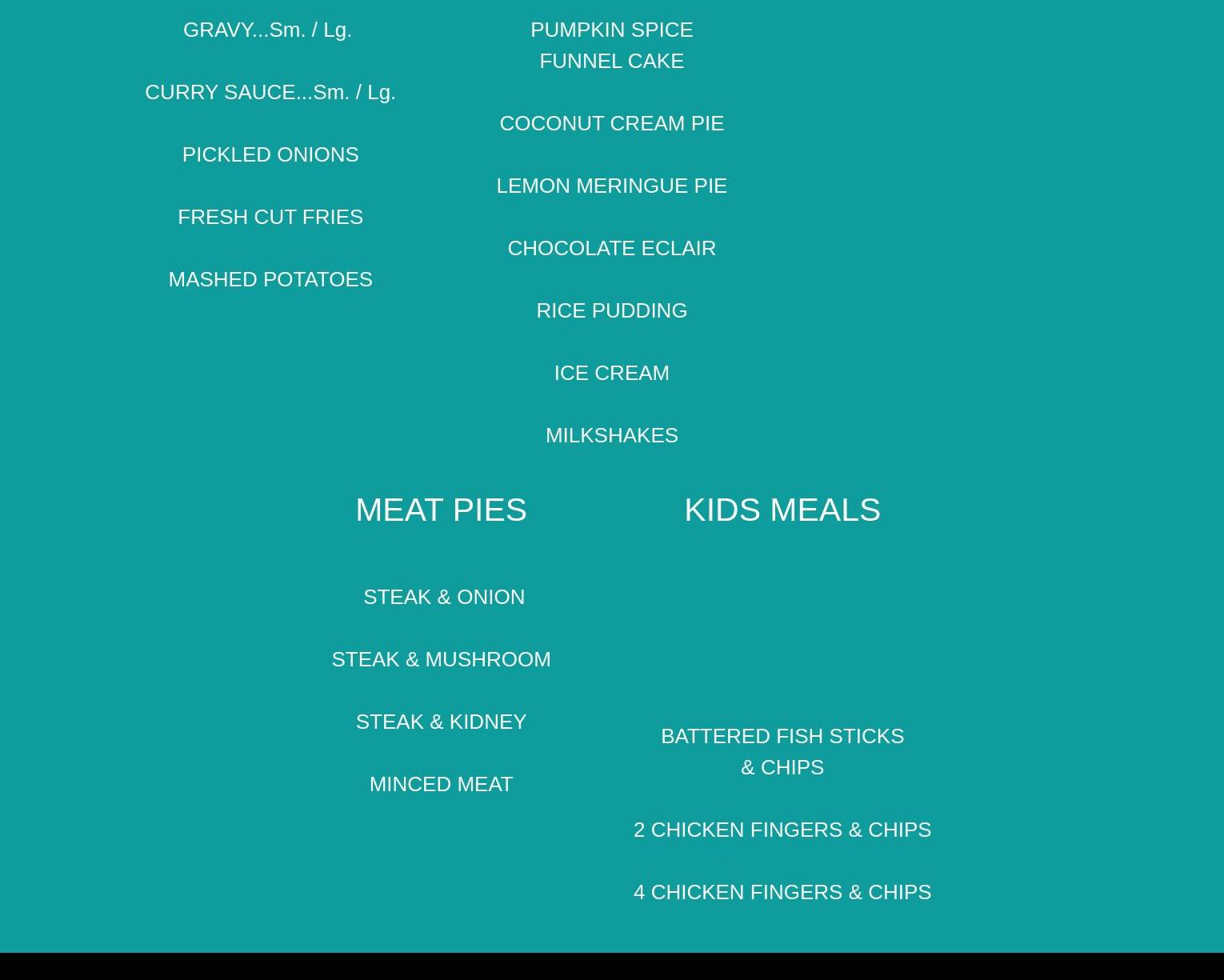 GRAVY...Sm. / Lg.

CURRY SAUCE...Sm. / Lg.

PICKLED ONIONS

FRESH CUT FRIES

MASHED POTATOES

PUMPKIN SPICE FUNNEL CAKE

COCONUT CREAM PIE

LEMON MERINGUE PIE

CHOCOLATE ECLAIR

RICE PUDDING

ICE CREAM

MILKSHAKES

MEAT PIES

STEAK & ONION

STEAK & MUSHROOM

STEAK & KIDNEY

MINCED MEAT

KIDS MEALS

BATTERED FISH STICKS & CHIPS

2 CHICKEN FINGERS & CHIPS

4 CHICKEN FINGERS & CHIPS